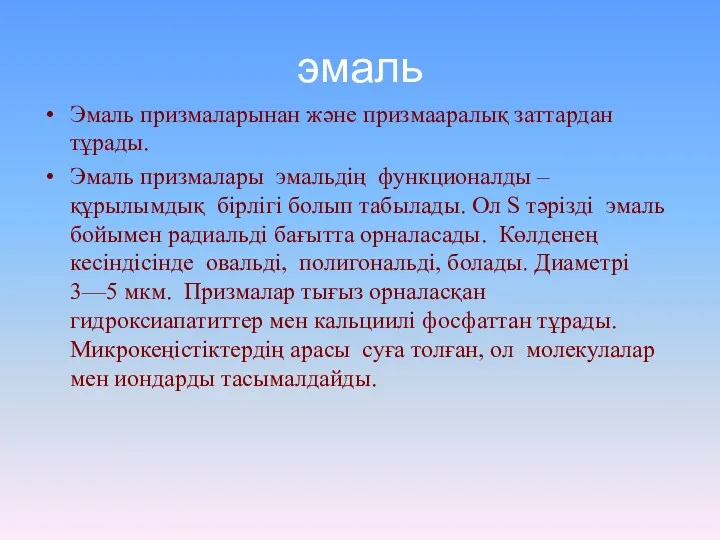 эмаль

• Эмаль призмаларынан және призмааралық заттардан тұрады.

• Эмаль призмалары эмальдің функционалды – құрылымдық бірлігі болып табылады. Ол S тәрізді эмаль бойымен радиальді бағытта орналасады. Көлденең кесіндісінде овальді, полигональді, болады. Диаметрі 3—5 мкм. Призмалар тығыз орналасқан гидроксиапатиттер мен кальциилі фосфаттан тұрады. Микрокеңістіктердің арасы суға толған, ол молекулалар мен иондарды тасымалдайды.